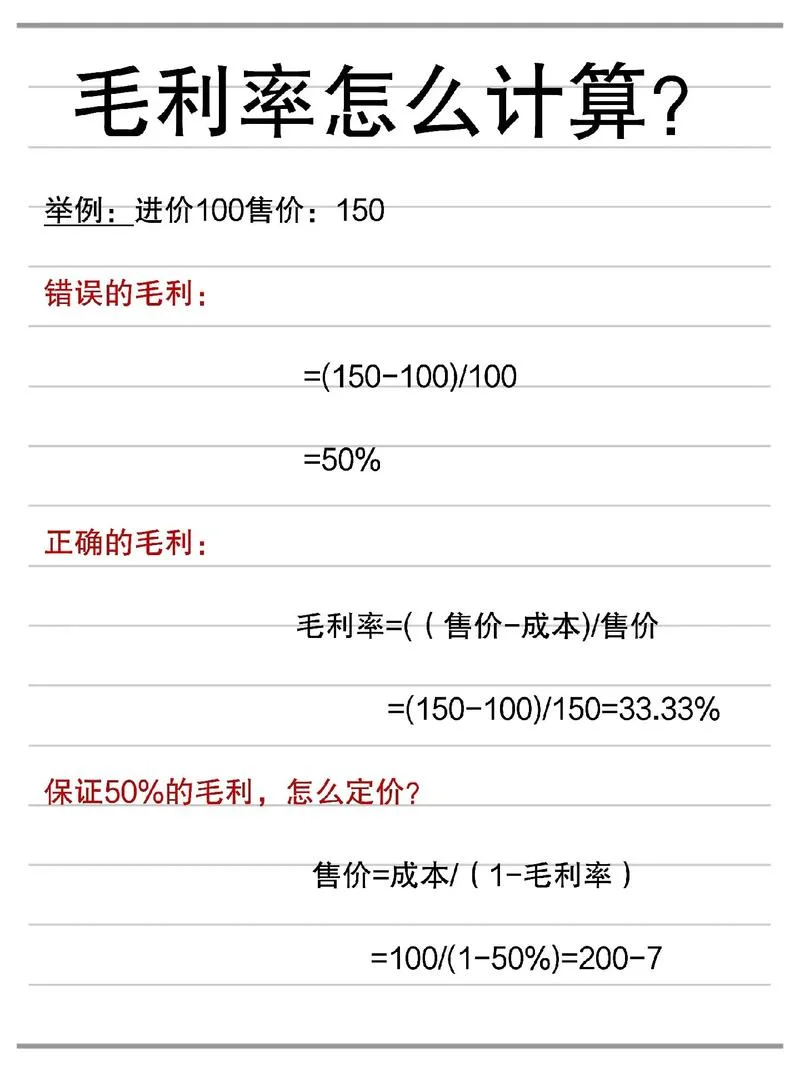 毛利率怎么计算?

举例：进价100售价：150

错误的毛利：

=(150-100)/100

=50%

正确的毛利：

毛利率=(（售价-成本)/售价

=(150-100)/150=33.33%

保证50%的毛利，怎么定价?

售价=成本/（1-毛利率）

=100/(1-50%)=200-7